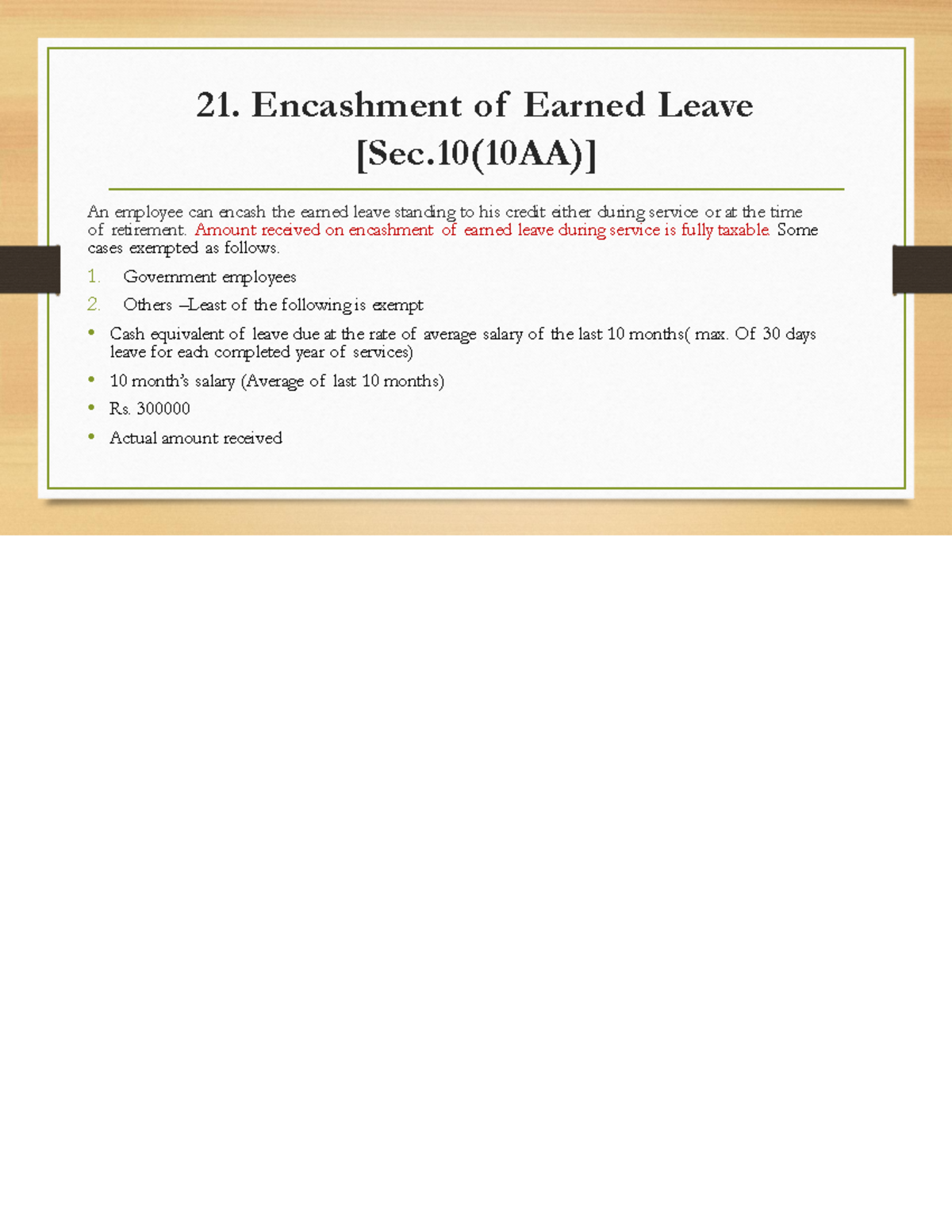 21. Encashment of Earned Leave [Sec.10(10AA)]

An employee can encash the earned leave standing to his credit either during service or at the time of retirement. Amount received on encashment of earned leave during service is fully taxable. Some cases exempted as follows.

1. Government employees
2. Others –Least of the following is exempt

• Cash equivalent of leave due at the rate of average salary of the last 10 months( max. Of 30 days leave for each completed year of services)
• 10 month's salary (Average of last 10 months)
• Rs. 300000
• Actual amount received